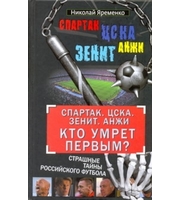 Николай Яременко

СПАРТАК ЦСКА
ЗЕНИТ АНЖИ

СПАРТАК. ЦСКА. ЗЕНИТ. АНЖИ
КТО УМРЕТ ПЕРВЫМ?

СТРАШНЫЕ ТАЙНЫ РОССИЙСКОГО ФУТБОЛА